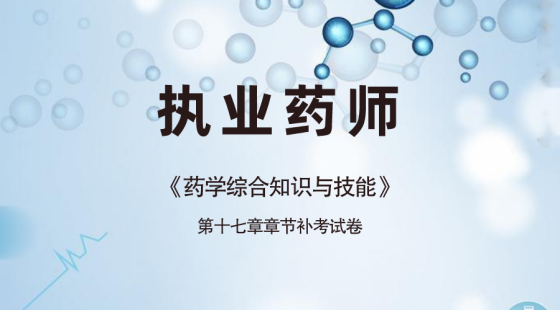 执业药师

《药学综合知识与技能》

第十七章章节补考试卷